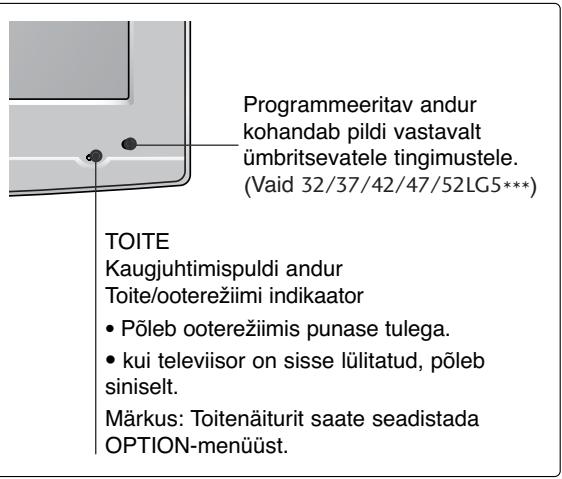 Programmeeritav andur kohandab pildi vastavalt ümbritsevatele tingimustele.
(Vaid 32/37/42/47/52LG5***)

TOITE
Kaugjuhtimispuldi andur
Toite/ooterežiimi indikaator

• Põleb ooterežiimis punase tulega.

• kui televiisor on sisse lülitatud, põleb siniselt.

Märkus: Toitenäiturit saate seadistada OPTION-menüüst.